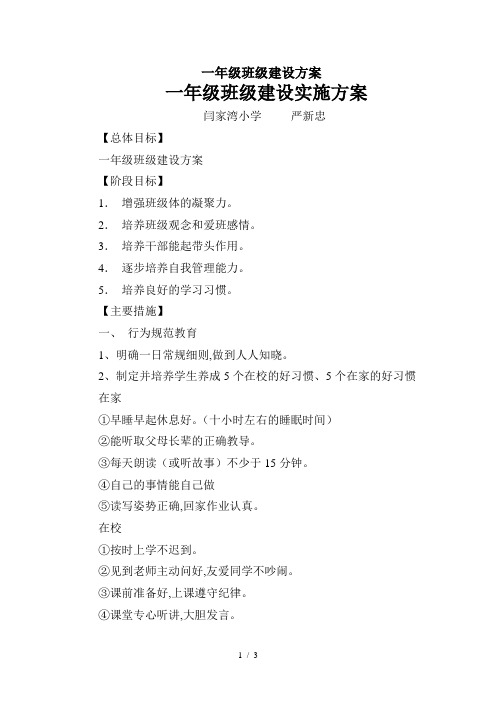 一年级班级建设方案

一年级班级建设实施方案

闫家湾小学　　严新忠

【总体目标】

一年级班级建设方案

【阶段目标】

1.　增强班级体的凝聚力。

2.　培养班级观念和爱班感情。

3.　培养干部能起带头作用。

4.　逐步培养自我管理能力。

5.　培养良好的学习习惯。

【主要措施】

一、　行为规范教育

1、明确一日常规细则,做到人人知晓。

2、制定并培养学生养成 5 个在校的好习惯、5 个在家的好习惯

在家

①早睡早起休息好。(十小时左右的睡眠时间)

②能听取父母长辈的正确教导。

③每天朗读(或听故事)不少于 15 分钟。

④自己的事情能自己做

⑤读写姿势正确,回家作业认真。

在校

①按时上学不迟到。

②见到老师主动问好,友爱同学不吵闹。

③课前准备好,上课遵守纪律。

④课堂专心听讲,大胆发言。

1 / 3